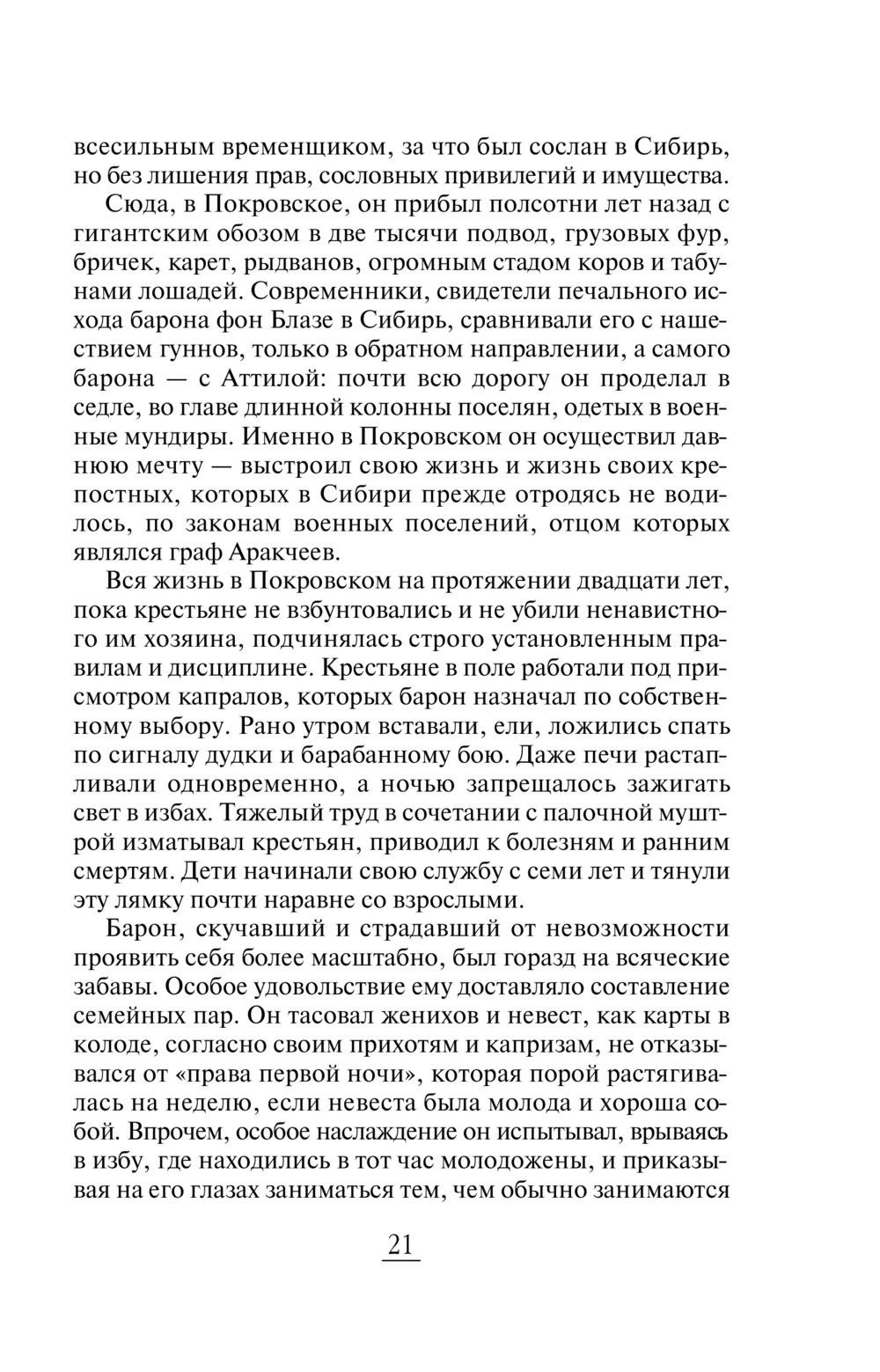 всесильным временщиком, за что был сослан в Сибирь, но без лишения прав, сословных привилегий и имущества.

Сюда, в Покровское, он прибыл полсотни лет назад с гигантским обозом в две тысячи подвод, грузовых фур, бричек, карет, рыдванов, огромным стадом коров и табунами лошадей. Современники, свидетели печального исхода барона фон Блазе в Сибирь, сравнивали его с нашествием гуннов, только в обратном направлении, а самого барона — с Аттилой: почти всю дорогу он проделал в седле, во главе длинной колонны поселян, одетых в военные мундиры. Именно в Покровском он осуществил давнюю мечту — выстроил свою жизнь и жизнь своих крепостных, которых в Сибири прежде отродясь не водилось, по законам военных поселений, отцом которых являлся граф Аракчеев.

Вся жизнь в Покровском на протяжении двадцати лет, пока крестьяне не взбунтовались и не убили ненавистного им хозяина, подчинялась строго установленным правилам и дисциплине. Крестьяне в поле работали под присмотром капралов, которых барон назначал по собственному выбору. Рано утром вставали, ели, ложились спать по сигналу дудки и барабанному бою. Даже печи растапливали одновременно, а ночью запрещалось зажигать свет в избах. Тяжелый труд в сочетании с палочной муштрой изматывал крестьян, приводил к болезням и ранним смертям. Дети начинали свою службу с семи лет и тянули эту лямку почти наравне со взрослыми.

Барон, скучавший и страдавший от невозможности проявить себя более масштабно, был горазд на всяческие забавы. Особое удовольствие ему доставляло составление семейных пар. Он тасовал женихов и невест, как карты в колоде, согласно своим прихотям и капризам, не отказывался от «права первой ночи», которая порой растягивалась на неделю, если невеста была молода и хороша собой. Впрочем, особое наслаждение он испытывал, врываясь в избу, где находились в тот час молодожены, и приказывая на его глазах заниматься тем, чем обычно занимаются

21